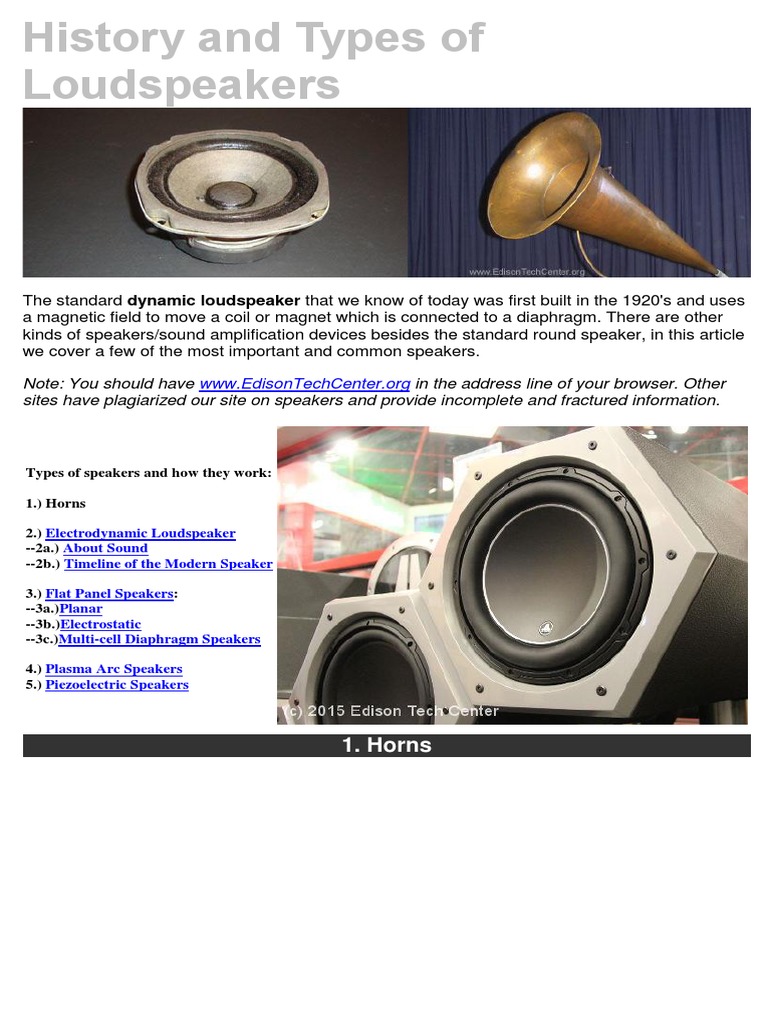 History and Types of Loudspeakers

www.EdisonTechCenter.org

The standard dynamic loudspeaker that we know of today was first built in the 1920's and uses a magnetic field to move a coil or magnet which is connected to a diaphragm. There are other kinds of speakers/sound amplification devices besides the standard round speaker, in this article we cover a few of the most important and common speakers.

Note: You should have www.EdisonTechCenter.org in the address line of your browser. Other sites have plagiarized our site on speakers and provide incomplete and fractured information.

Types of speakers and how they work:

1.) Horns

2.) Electrodynamic Loudspeaker
--2a.) About Sound
--2b.) Timeline of the Modern Speaker

3.) Flat Panel Speakers:
--3a.)Planar
--3b.)Electrostatic
--3c.)Multi-cell Diaphragm Speakers

4.) Plasma Arc Speakers
5.) Piezoelectric Speakers

(c) 2015 Edison Tech Center

1. Horns